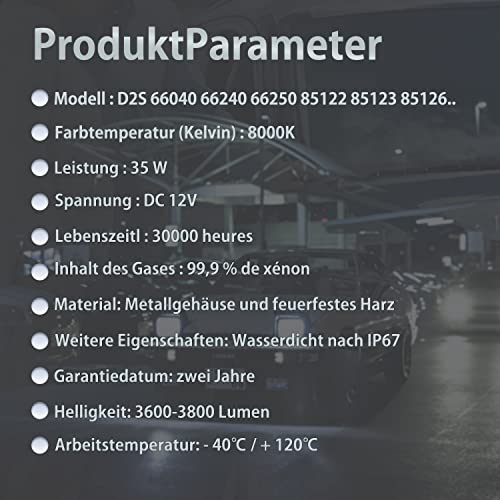 ProduktParameter

Modell : D2S 66040 66240 66250 85122 85123 85126..

Farbtemperatur (Kelvin) : 8000K

Leistung : 35 W

Spannung : DC 12V

Lebenszeitl : 30000 heures

Inhalt des Gases : 99,9 % de xénon

Material: Metallgehäuse und feuerfestes Harz

Weitere Eigenschaften: Wasserdicht nach IP67

Garantiedatum: zwei Jahre

Helligkeit: 3600-3800 Lumen

Arbeitstemperatur: - 40℃ / + 120℃